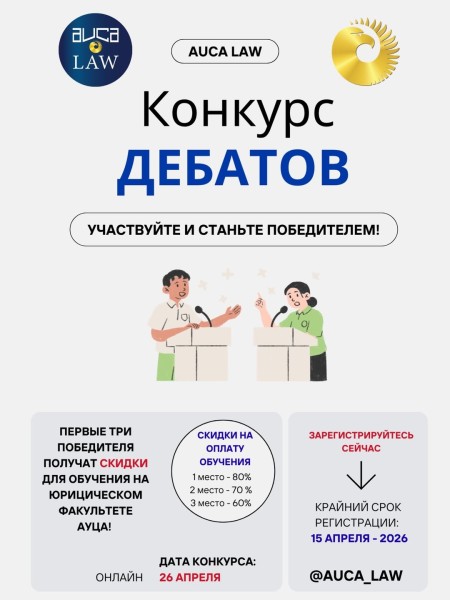 AUCA LAW

AUCA LAW

Конкурс ДЕБАТОВ

УЧАСТВУЙТЕ И СТАНЬТЕ ПОБЕДИТЕЛЕМ!

ПЕРВЫЕ ТРИ ПОБЕДИТЕЛЯ ПОЛУЧАТ СКИДКИ ДЛЯ ОБУЧЕНИЯ НА ЮРИЦИЧЕСКОМ ФАКУЛЬТЕТЕ АУЦА!

СКИДКИ НА ОПЛАТУ ОБУЧЕНИЯ
1 место - 80%
2 место - 70 %
3 место - 60%

ОНЛАЙН

ДАТА КОНКУРСА:
26 АПРЕЛЯ

ЗАРЕГИСТРИРУЙТЕСЬ СЕЙЧАС

КРАЙНИЙ СРОК РЕГИСТРАЦИИ:
15 АПРЕЛЯ - 2026

@AUCA_LAW